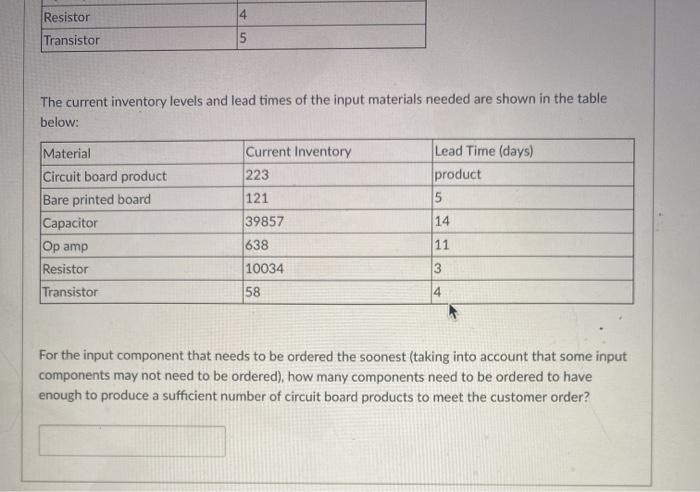 | Resistor | 4 |
|---|---|
| Transistor | 5 |

The current inventory levels and lead times of the input materials needed are shown in the table below:

| Material | Current Inventory | Lead Time (days) |
|---|---|---|
| Circuit board product | 223 | product |
| Bare printed board | 121 | 5 |
| Capacitor | 39857 | 14 |
| Op amp | 638 | 11 |
| Resistor | 10034 | 3 |
| Transistor | 58 | 4 |

For the input component that needs to be ordered the soonest (taking into account that some input components may not need to be ordered), how many components need to be ordered to have enough to produce a sufficient number of circuit board products to meet the customer order?